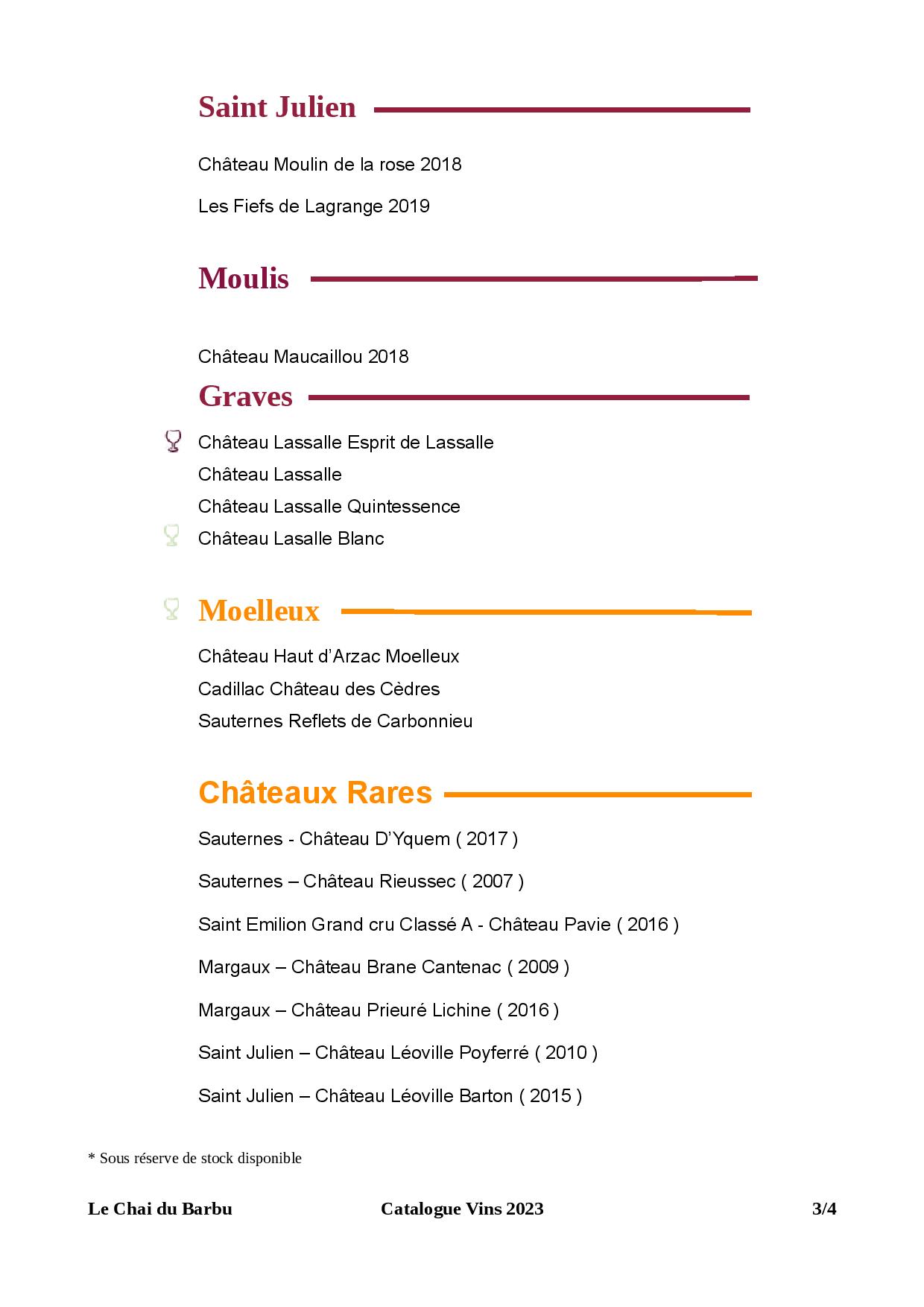 Saint Julien

Château Moulin de la rose 2018

Les Fiefs de Lagrange 2019

Moulis

Château Maucaillou 2018

Graves

Château Lassalle Esprit de Lassalle

Château Lassalle

Château Lassalle Quintessence

Château Lasalle Blanc

Moelleux

Château Haut d'Arzac Moelleux

Cadillac Château des Cèdres

Sauternes Reflets de Carbonnieu

Châteaux Rares

Sauternes - Château D'Yquem ( 2017 )

Sauternes – Château Rieussec ( 2007 )

Saint Emilion Grand cru Classé A - Château Pavie ( 2016 )

Margaux – Château Brane Cantenac ( 2009 )

Margaux – Château Prieuré Lichine ( 2016 )

Saint Julien – Château Léoville Poyferré ( 2010 )

Saint Julien – Château Léoville Barton ( 2015 )

* Sous réserve de stock disponible

Le Chai du Barbu Catalogue Vins 2023 3/4